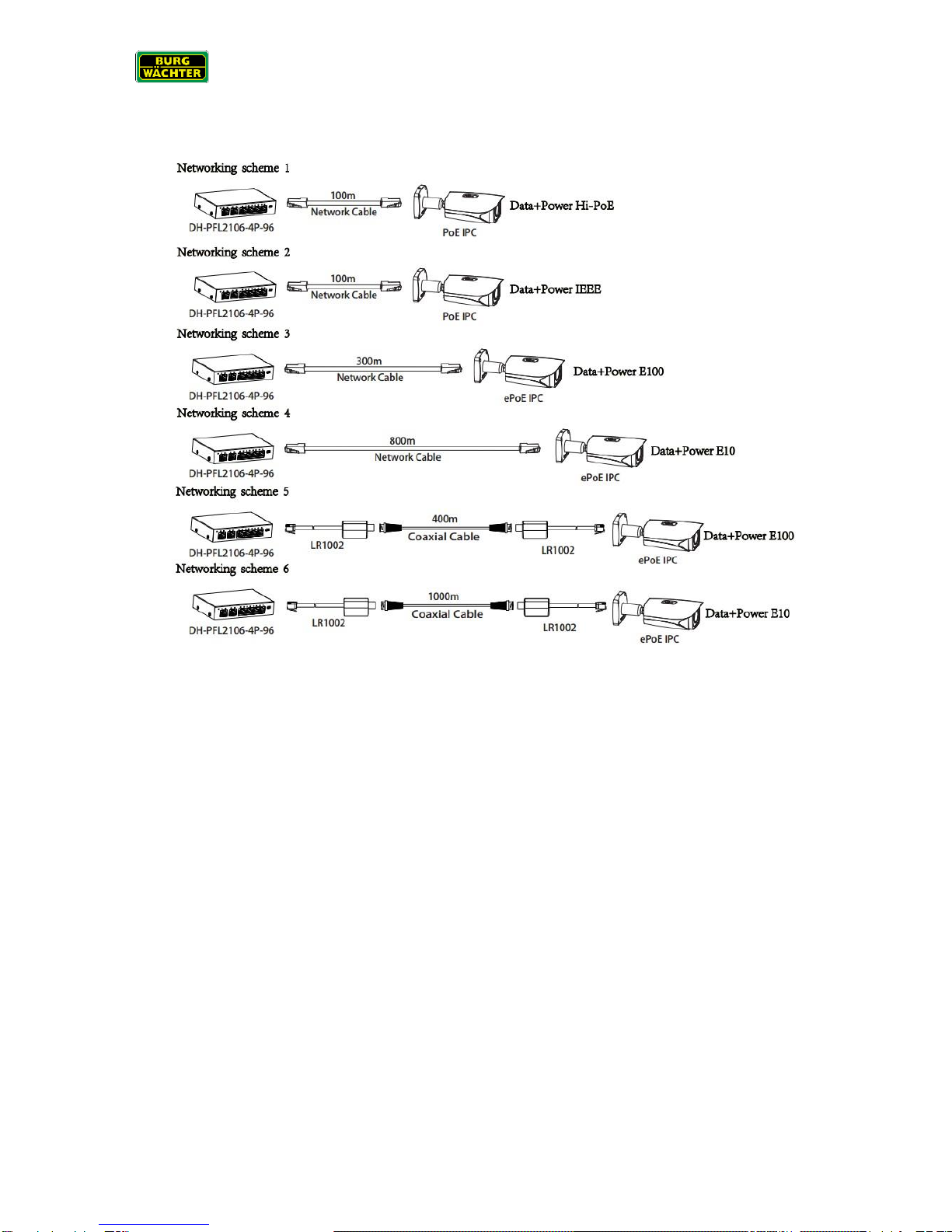 BURG WÄCHTER

Networking scheme 1

DH-PFL2106-4P-96
100m
Network Cable
PoE IPC
Data+Power Hi-PoE

Networking scheme 2

DH-PFL2106-4P-96
100m
Network Cable
PoE IPC
Data+Power IEEE

Networking scheme 3

DH-PFL2106-4P-96
300m
Network Cable
ePoE IPC
Data+Power E100

Networking scheme 4

DH-PFL2106-4P-96
800m
Network Cable
ePoE IPC
Data+Power E10

Networking scheme 5

DH-PFL2106-4P-96
LR1002
400m
Coaxial Cable
LR1002
ePoE IPC
Data+Power E100

Networking scheme 6

DH-PFL2106-4P-96
LR1002
1000m
Coaxial Cable
LR1002
ePoE IPC
Data+Power E10